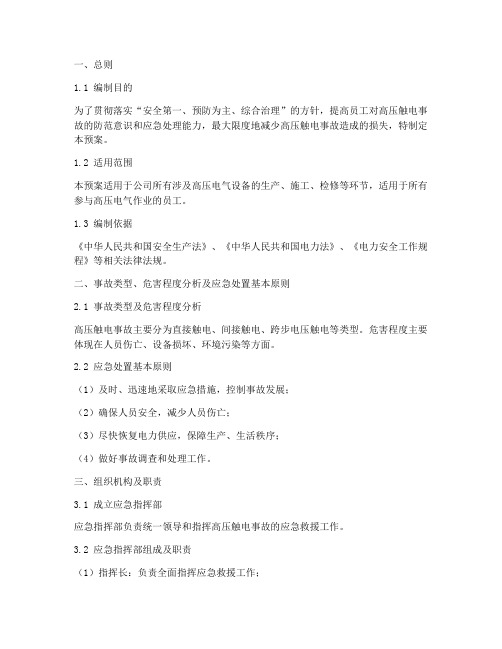 一、总则

1.1 编制目的

为了贯彻落实“安全第一、预防为主、综合治理”的方针，提高员工对高压触电事故的防范意识和应急处理能力，最大限度地减少高压触电事故造成的损失，特制定本预案。

1.2 适用范围

本预案适用于公司所有涉及高压电气设备的生产、施工、检修等环节，适用于所有参与高压电气作业的员工。

1.3 编制依据

《中华人民共和国安全生产法》、《中华人民共和国电力法》、《电力安全工作规程》等相关法律法规。

二、事故类型、危害程度分析及应急处置基本原则

2.1 事故类型及危害程度分析

高压触电事故主要分为直接触电、间接触电、跨步电压触电等类型。危害程度主要体现在人员伤亡、设备损坏、环境污染等方面。

2.2 应急处置基本原则

（1）及时、迅速地采取应急措施，控制事故发展；

（2）确保人员安全，减少人员伤亡；

（3）尽快恢复电力供应，保障生产、生活秩序；

（4）做好事故调查和处理工作。

三、组织机构及职责

3.1 成立应急指挥部

应急指挥部负责统一领导和指挥高压触电事故的应急救援工作。

3.2 应急指挥部组成及职责

（1）指挥长：负责全面指挥应急救援工作；